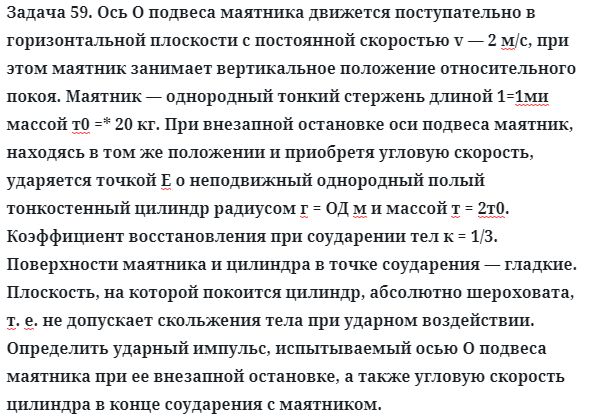 Задача 59. Ось О подвеса маятника движется поступательно в горизонтальной плоскости с постоянной скоростью v — 2 м/с, при этом маятник занимает вертикальное положение относительного покоя. Маятник — однородный тонкий стержень длиной 1=1ми массой т0 =* 20 кг. При внезапной остановке оси подвеса маятник, находясь в том же положении и приобретя угловую скорость, ударяется точкой Е о неподвижный однородный полый тонкостенный цилиндр радиусом г = ОД м и массой т = 2т0. Коэффициент восстановления при соударении тел к = 1/3. Поверхности маятника и цилиндра в точке соударения — гладкие. Плоскость, на которой покоится цилиндр, абсолютно шероховата, т. е. не допускает скольжения тела при ударном воздействии. Определить ударный импульс, испытываемый осью О подвеса маятника при ее внезапной остановке, а также угловую скорость цилиндра в конце соударения с маятником.